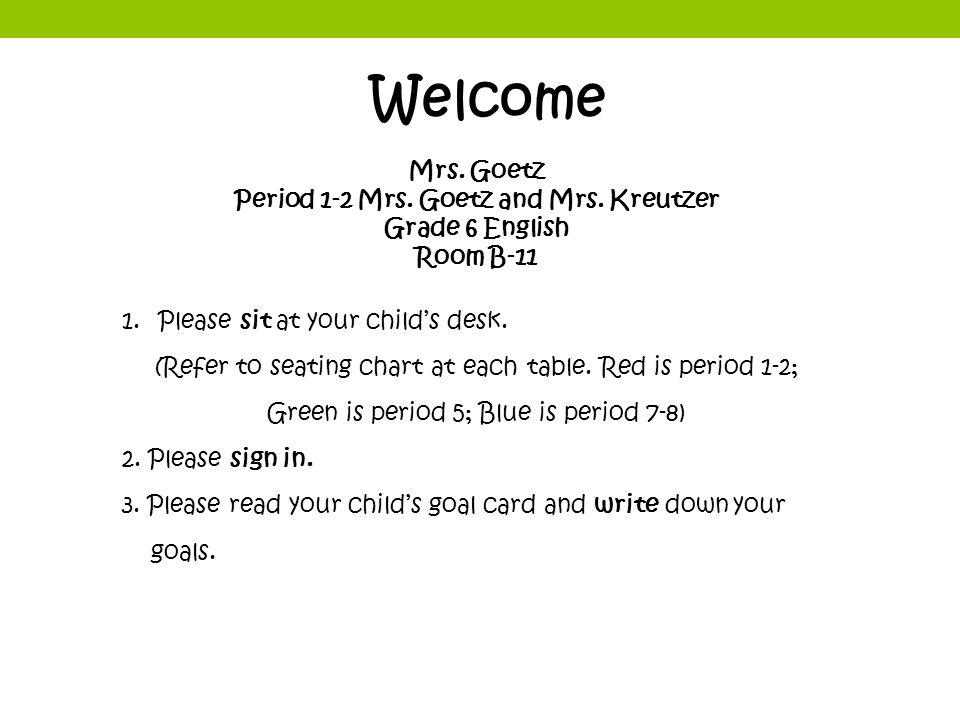 Welcome

Mrs. Goetz
Period 1-2 Mrs. Goetz and Mrs. Kreutzer
Grade 6 English
Room B-11

1. Please sit at your child's desk.
(Refer to seating chart at each table. Red is period 1-2; Green is period 5; Blue is period 7-8)

2. Please sign in.

3. Please read your child's goal card and write down your goals.